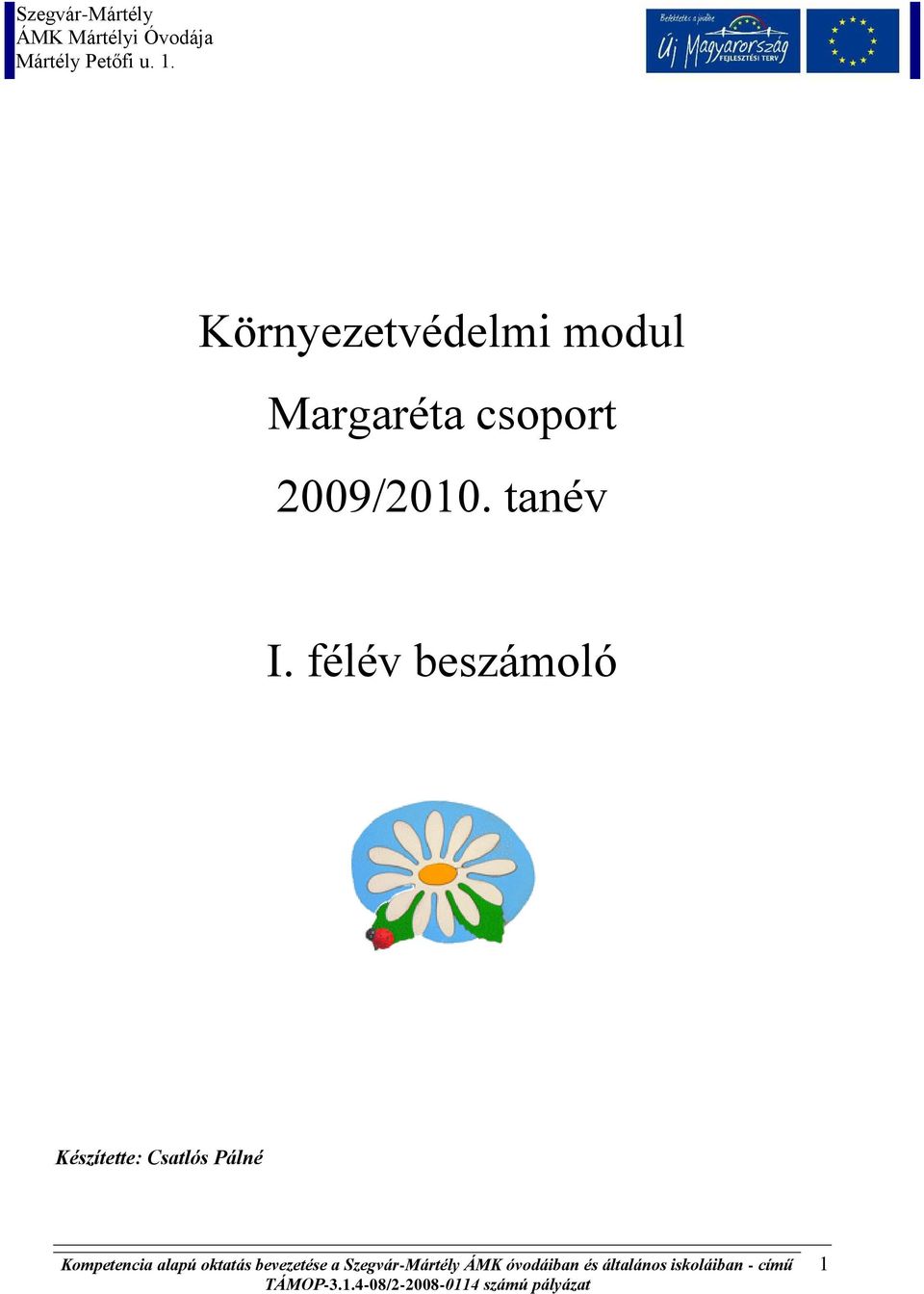 Szegvár-Mártély
ÁMK Mártélyi Óvodája
Mártély Petőfi u. 1.

Befektetés a jövőbe
Új Magyarország
FEJLESZTÉSI TERV

Környezetvédelmi modul

Margaréta csoport

2009/2010. tanév

I. félév beszámoló

Készítette: Csatlós Pálné

Kompetencia alapú oktatás bevezetése a Szegvár-Mártély ÁMK óvodáiban és általános iskoláiban - című TÁMOP-3.1.4-08/2-2008-0114 számú pályázat 1